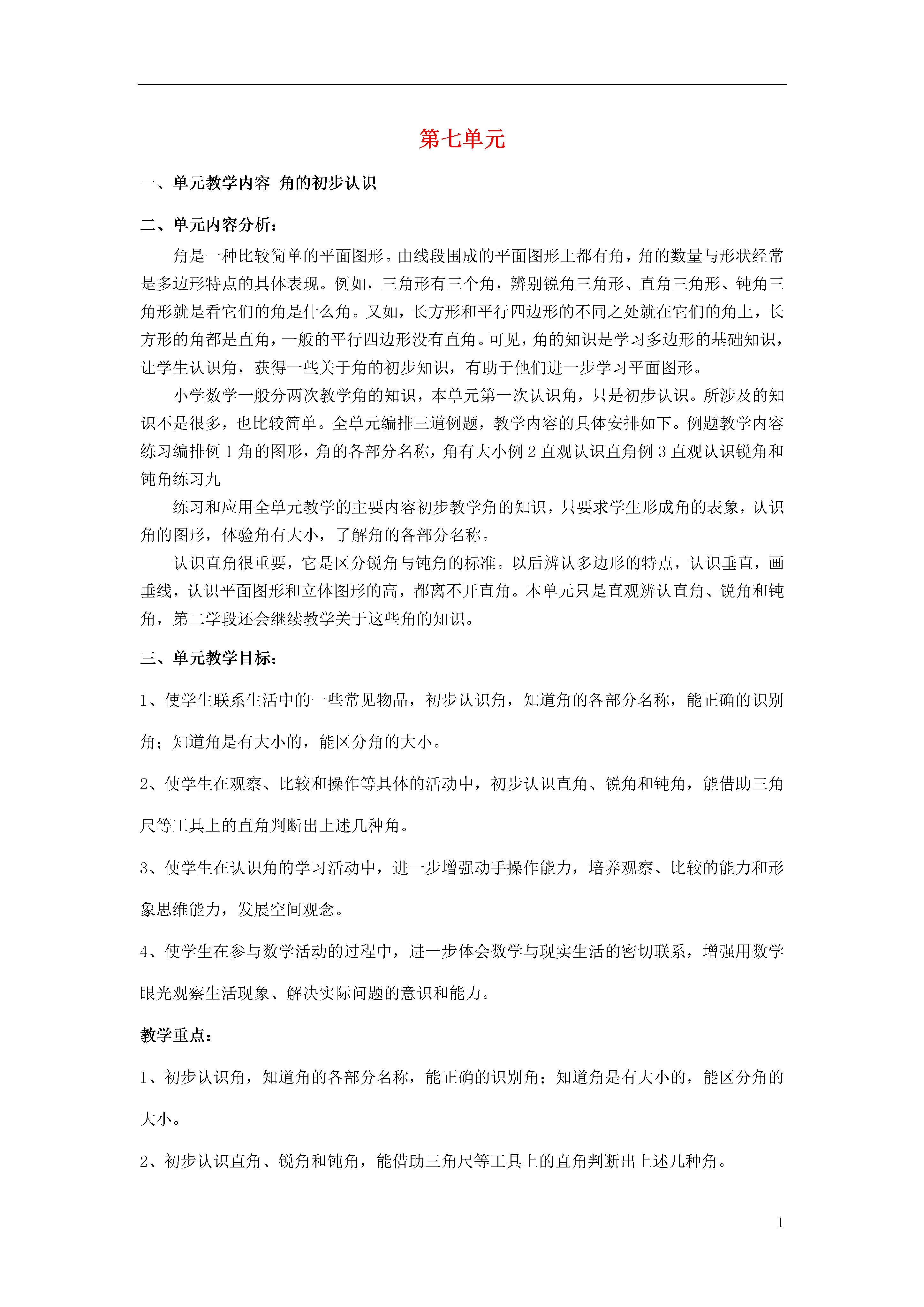 第七单元

一、单元教学内容 角的初步认识

二、单元内容分析：

角是一种比较简单的平面图形。由线段围成的平面图形上都有角，角的数量与形状经常是多边形特点的具体表现。例如，三角形有三个角，辨别锐角三角形、直角三角形、钝角三角形就是看它们的角是什么角。又如，长方形和平行四边形的不同之处就在它们的角上，长方形的角都是直角，一般的平行四边形没有直角。可见，角的知识是学习多边形的基础知识，让学生认识角，获得一些关于角的初步知识，有助于他们进一步学习平面图形。

小学数学一般分两次教学角的知识，本单元第一次认识角，只是初步认识。所涉及的知识不是很多，也比较简单。全单元编排三道例题，教学内容的具体安排如下。例题教学内容练习编排例 1 角的图形，角的各部分名称，角有大小例 2 直观认识直角例 3 直观认识锐角和钝角练习九

练习和应用全单元教学的主要内容初步教学角的知识，只要求学生形成角的表象，认识角的图形，体验角有大小，了解角的各部分名称。

认识直角很重要，它是区分锐角与钝角的标准。以后辨认多边形的特点，认识垂直，画垂线，认识平面图形和立体图形的高，都离不开直角。本单元只是直观辨认直角、锐角和钝角，第二学段还会继续教学关于这些角的知识。

三、单元教学目标：

1、使学生联系生活中的一些常见物品，初步认识角，知道角的各部分名称，能正确的识别角；知道角是有大小的，能区分角的大小。

2、使学生在观察、比较和操作等具体的活动中，初步认识直角、锐角和钝角，能借助三角尺等工具上的直角判断出上述几种角。

3、使学生在认识角的学习活动中，进一步增强动手操作能力，培养观察、比较的能力和形象思维能力，发展空间观念。

4、使学生在参与数学活动的过程中，进一步体会数学与现实生活的密切联系，增强用数学眼光观察生活现象、解决实际问题的意识和能力。

教学重点：

1、初步认识角，知道角的各部分名称，能正确的识别角；知道角是有大小的，能区分角的大小。

2、初步认识直角、锐角和钝角，能借助三角尺等工具上的直角判断出上述几种角。

1